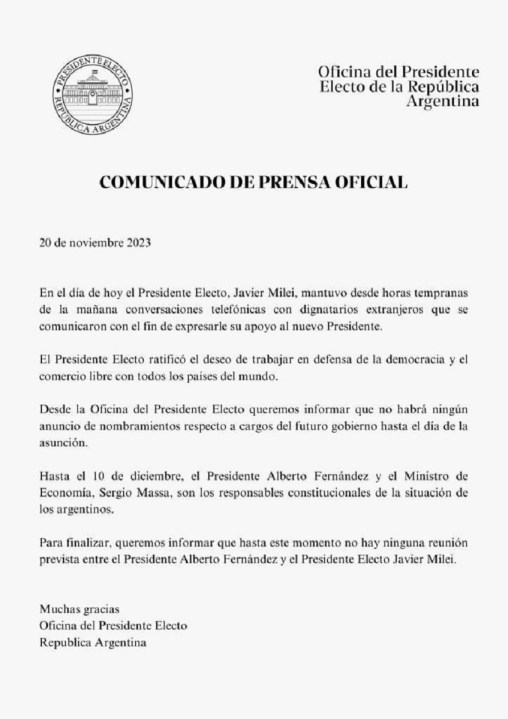 PRESIDENTE ELECTO
REPÚBLICA ARGENTINA

Oficina del Presidente
Electo de la República
Argentina

COMUNICADO DE PRENSA OFICIAL

20 de noviembre 2023

En el día de hoy el Presidente Electo, Javier Milei, mantuvo desde horas tempranas de la mañana conversaciones telefónicas con dignatarios extranjeros que se comunicaron con el fin de expresarle su apoyo al nuevo Presidente.

El Presidente Electo ratificó el deseo de trabajar en defensa de la democracia y el comercio libre con todos los países del mundo.

Desde la Oficina del Presidente Electo queremos informar que no habrá ningún anuncio de nombramientos respecto a cargos del futuro gobierno hasta el día de la asunción.

Hasta el 10 de diciembre, el Presidente Alberto Fernández y el Ministro de Economía, Sergio Massa, son los responsables constitucionales de la situación de los argentinos.

Para finalizar, queremos informar que hasta este momento no hay ninguna reunión prevista entre el Presidente Alberto Fernández y el Presidente Electo Javier Milei.

Muchas gracias
Oficina del Presidente Electo
Republica Argentina